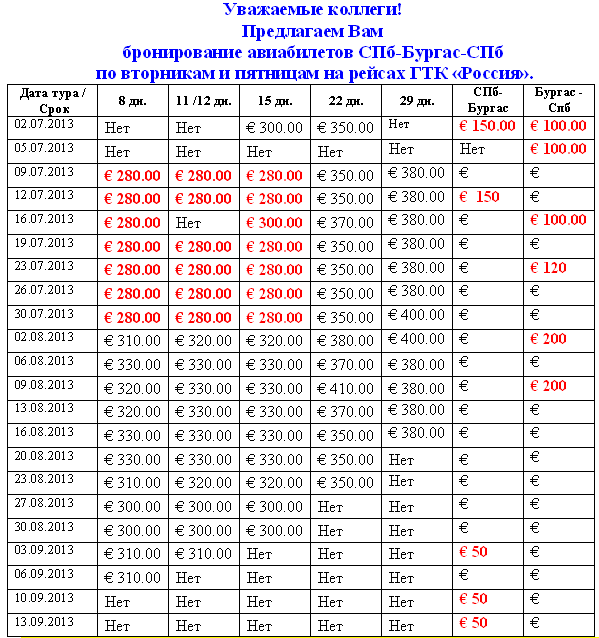 Уважаемые коллеги!
Предлагаем Вам
бронирование авиабилетов СПб-Бургас-СПб
по вторникам и пятницам на рейсах ГТК «Россия».

| Дата тура / Срок | 8 дн. | 11 /12 дн. | 15 дн. | 22 дн. | 29 дн. | СПб-Бургас | Бургас - Спб |
|---|---|---|---|---|---|---|---|
| 02.07.2013 | Нет | Нет | € 300.00 | € 350.00 | Нет | € 150.00 | € 100.00 |
| 05.07.2013 | Нет | Нет | Нет | Нет | Нет | Нет | € 100.00 |
| 09.07.2013 | € 280.00 | € 280.00 | € 280.00 | € 350.00 | € 380.00 | € | € |
| 12.07.2013 | € 280.00 | € 280.00 | € 280.00 | € 350.00 | € 380.00 | € 150 | € |
| 16.07.2013 | € 280.00 | Нет | € 300.00 | € 370.00 | € 380.00 | € | € 100.00 |
| 19.07.2013 | € 280.00 | € 280.00 | € 280.00 | € 350.00 | € 380.00 | € | € |
| 23.07.2013 | € 280.00 | € 280.00 | € 280.00 | € 350.00 | € 380.00 | € | € 120 |
| 26.07.2013 | € 280.00 | € 280.00 | € 280.00 | € 350.00 | € 380.00 | € | € |
| 30.07.2013 | € 280.00 | € 280.00 | € 280.00 | € 350.00 | € 400.00 | € | € |
| 02.08.2013 | € 310.00 | € 320.00 | € 320.00 | € 380.00 | € 400.00 | € | € 200 |
| 06.08.2013 | € 330.00 | € 330.00 | € 330.00 | € 370.00 | € 380.00 | € | € |
| 09.08.2013 | € 320.00 | € 330.00 | € 330.00 | € 410.00 | € 380.00 | € | € 200 |
| 13.08.2013 | € 320.00 | € 330.00 | € 330.00 | € 370.00 | € 380.00 | € | € |
| 16.08.2013 | € 330.00 | € 330.00 | € 330.00 | € 350.00 | € 380.00 | € | € |
| 20.08.2013 | € 330.00 | € 330.00 | € 330.00 | € 350.00 | Нет | € | € |
| 23.08.2013 | € 310.00 | € 320.00 | € 320.00 | € 350.00 | Нет | € | € |
| 27.08.2013 | € 300.00 | € 300.00 | € 300.00 | Нет | Нет | € | € |
| 30.08.2013 | € 300.00 | € 300.00 | € 300.00 | Нет | Нет | € | € |
| 03.09.2013 | € 310.00 | € 310.00 | Нет | Нет | Нет | € 50 | € |
| 06.09.2013 | € 310.00 | Нет | Нет | Нет | Нет | € | € |
| 10.09.2013 | Нет | Нет | Нет | Нет | Нет | € 50 | € |
| 13.09.2013 | Нет | Нет | Нет | Нет | Нет | € 50 | € |